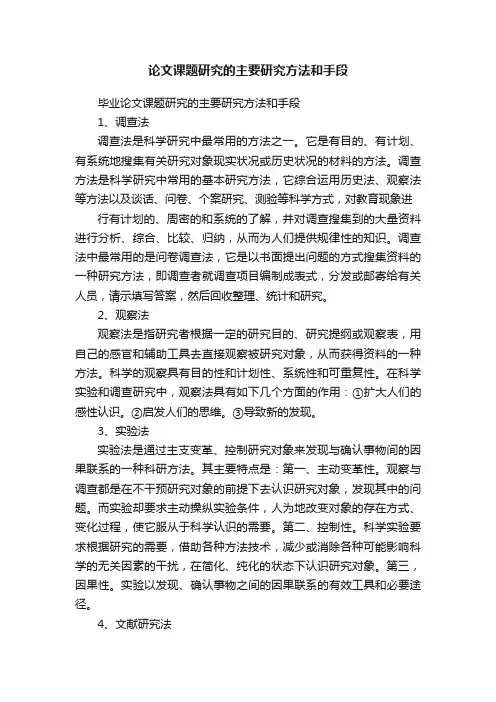 论文课题研究的主要研究方法和手段

毕业论文课题研究的主要研究方法和手段

1、调查法

调查法是科学研究中最常用的方法之一。它是有目的、有计划、有系统地搜集有关研究对象现实状况或历史状况的材料的方法。调查方法是科学研究中常用的基本研究方法，它综合运用历史法、观察法等方法以及谈话、问卷、个案研究、测验等科学方式，对教育现象进

行有计划的、周密的和系统的了解，并对调查搜集到的大量资料进行分析、综合、比较、归纳，从而为人们提供规律性的知识。调查法中最常用的是问卷调查法，它是以书面提出问题的方式搜集资料的一种研究方法，即调查者就调查项目编制成表式，分发或邮寄给有关人员，请示填写答案，然后回收整理、统计和研究。

2、观察法

观察法是指研究者根据一定的研究目的、研究提纲或观察表，用自己的感官和辅助工具去直接观察被研究对象，从而获得资料的一种方法。科学的观察具有目的性和计划性、系统性和可重复性。在科学实验和调查研究中，观察法具有如下几个方面的作用：①扩大人们的感性认识。②启发人们的思维。③导致新的发现。

3、实验法

实验法是通过主支变革、控制研究对象来发现与确认事物间的因果联系的一种科研方法。其主要特点是：第一、主动变革性。观察与调查都是在不干预研究对象的前提下去认识研究对象，发现其中的问题。而实验却要求主动操纵实验条件，人为地改变对象的存在方式、变化过程，使它服从于科学认识的需要。第二、控制性。科学实验要求根据研究的需要，借助各种方法技术，减少或消除各种可能影响科学的无关因素的干扰，在简化、纯化的状态下认识研究对象。第三，因果性。实验以发现、确认事物之间的因果联系的有效工具和必要途径。

4、文献研究法